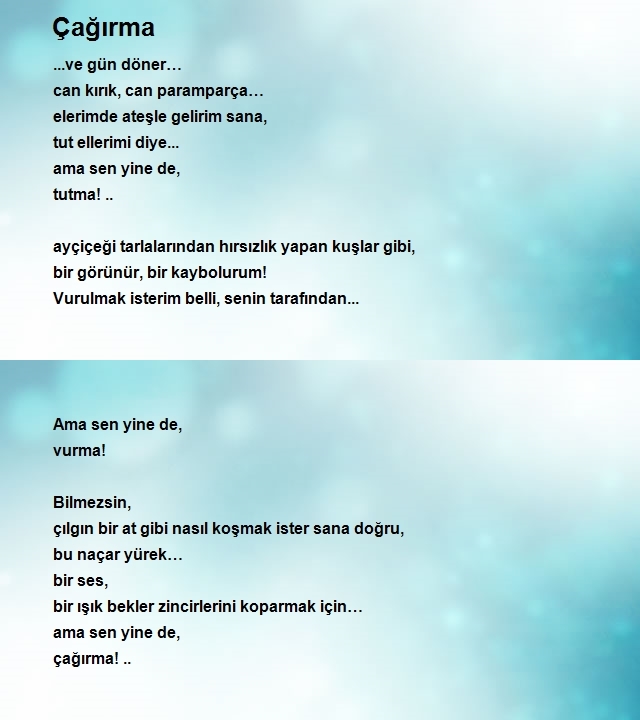 Çağırma

...ve gün döner…
can kırık, can paramparça…
elerimde ateşle gelirim sana,
tut ellerimi diye...
ama sen yine de,
tutma! ..

ayçiçeği tarlalarından hırsızlık yapan kuşlar gibi,
bir görünür, bir kaybolurum!
Vurulmak isterim belli, senin tarafından...

Ama sen yine de,
vurma!

Bilmezsin,
çılgın bir at gibi nasıl koşmak ister sana doğru,
bu naçar yürek…
bir ses,
bir ışık bekler zincirlerini koparmak için…
ama sen yine de,
çağırma! ..